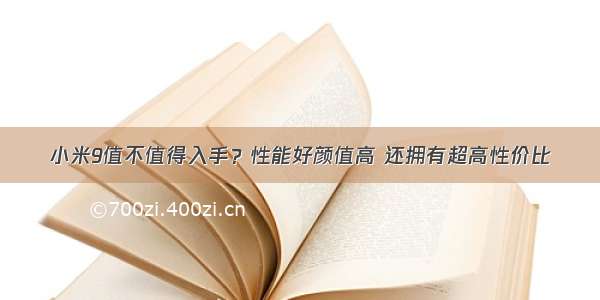 小米9值不值得入手？性能好颜值高 还拥有超高性价比

©700zi.400zi.cn